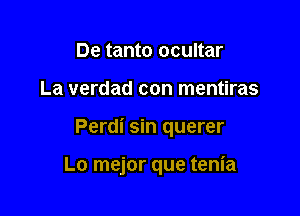 De tanto ocultar

La verdad con mentiras

Perdí sin querer

Lo mejor que tenía